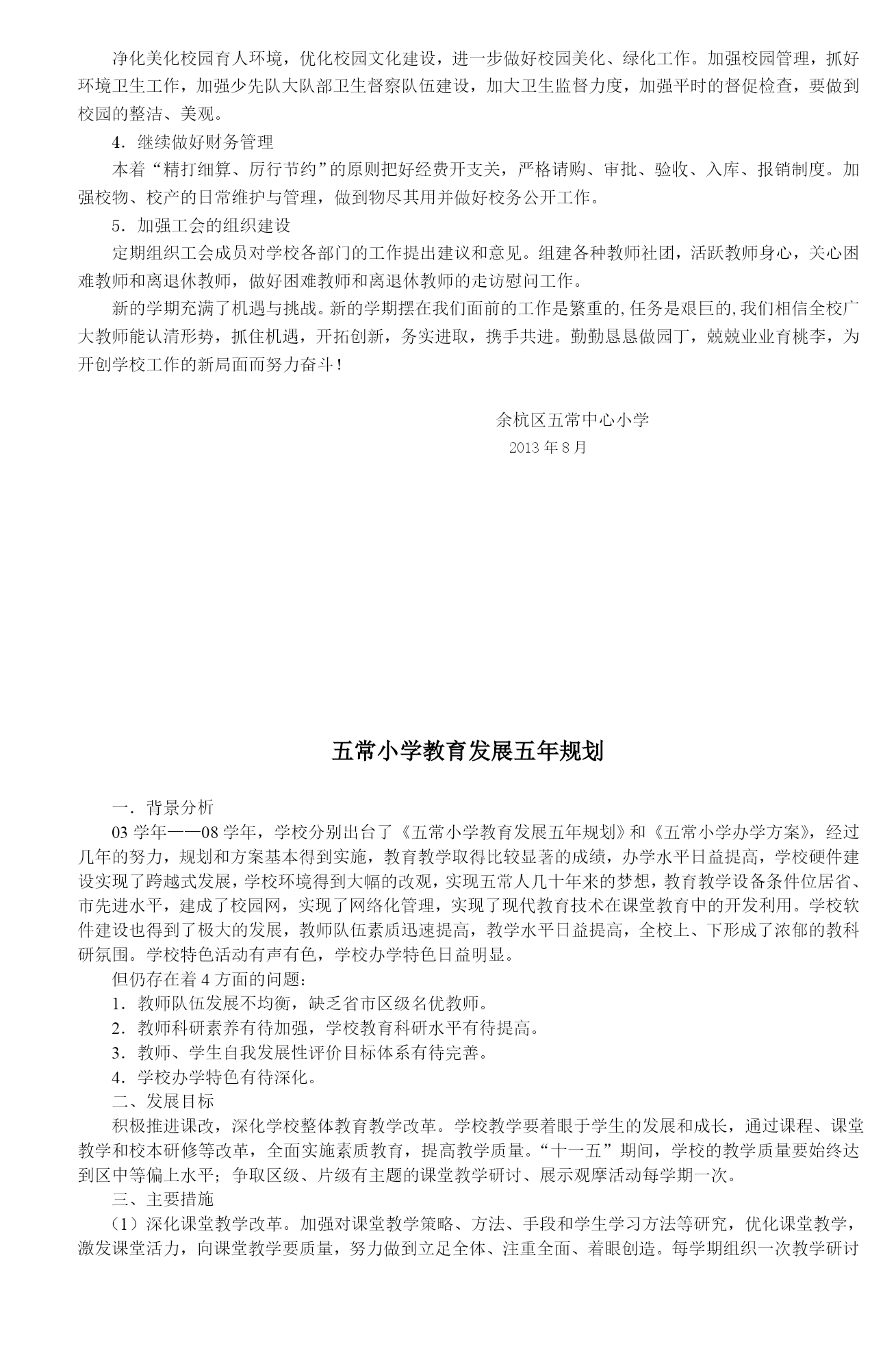 净化美化校园育人环境，优化校园文化建设，进一步做好校园美化、绿化工作。加强校园管理，抓好环境卫生工作，加强少先队大队部卫生督察队伍建设，加大卫生监督力度，加强平时的督促检查，要做到校园的整洁、美观。

4．继续做好财务管理

本着“精打细算、厉行节约”的原则把好经费开支关，严格请购、审批、验收、入库、报销制度。加强校物、校产的日常维护与管理，做到物尽其用并做好校务公开工作。

5．加强工会的组织建设

定期组织工会成员对学校各部门的工作提出建议和意见。组建各种教师社团，活跃教师身心，关心困难教师和离退休教师，做好困难教师和离退休教师的走访慰问工作。

新的学期充满了机遇与挑战。新的学期摆在我们面前的工作是繁重的，任务是艰巨的，我们相信全校广大教师能认清形势，抓住机遇，开拓创新，务实进取，携手共进。勤勤恳恳做园丁，兢兢业业育桃李，为开创学校工作的新局面而努力奋斗！

余杭区五常中心小学

2013 年 8 月

五常小学教育发展五年规划

一．背景分析

03 学年——08 学年，学校分别出台了《五常小学教育发展五年规划》和《五常小学办学方案》，经过几年的努力，规划和方案基本得到实施，教育教学取得比较显著的成绩，办学水平日益提高，学校硬件建设实现了跨越式发展，学校环境得到大幅的改观，实现五常人几十年来的梦想，教育教学设备条件位居省、市先进水平，建成了校园网，实现了网络化管理，实现了现代教育技术在课堂教育中的开发利用。学校软件建设也得到了极大的发展，教师队伍素质迅速提高，教学水平日益提高，全校上、下形成了浓郁的教科研氛围。学校特色活动有声有色，学校办学特色日益明显。

但仍存在着 4 方面的问题：

1．教师队伍发展不均衡，缺乏省市区级名优教师。

2．教师科研素养有待加强，学校教育科研水平有待提高。

3．教师、学生自我发展性评价目标体系有待完善。

4．学校办学特色有待深化。

二、发展目标

积极推进课改，深化学校整体教育教学改革。学校教学要着眼于学生的发展和成长，通过课程、课堂教学和校本研修等改革，全面实施素质教育，提高教学质量。“十一五”期间，学校的教学质量要始终达到区中等偏上水平；争取区级、片级有主题的课堂教学研讨、展示观摩活动每学期一次。

三、主要措施

（1）深化课堂教学改革。加强对课堂教学策略、方法、手段和学生学习方法等研究，优化课堂教学，激发课堂活力，向课堂教学要质量，努力做到立足全体、注重全面、着眼创造。每学期组织一次教学研讨